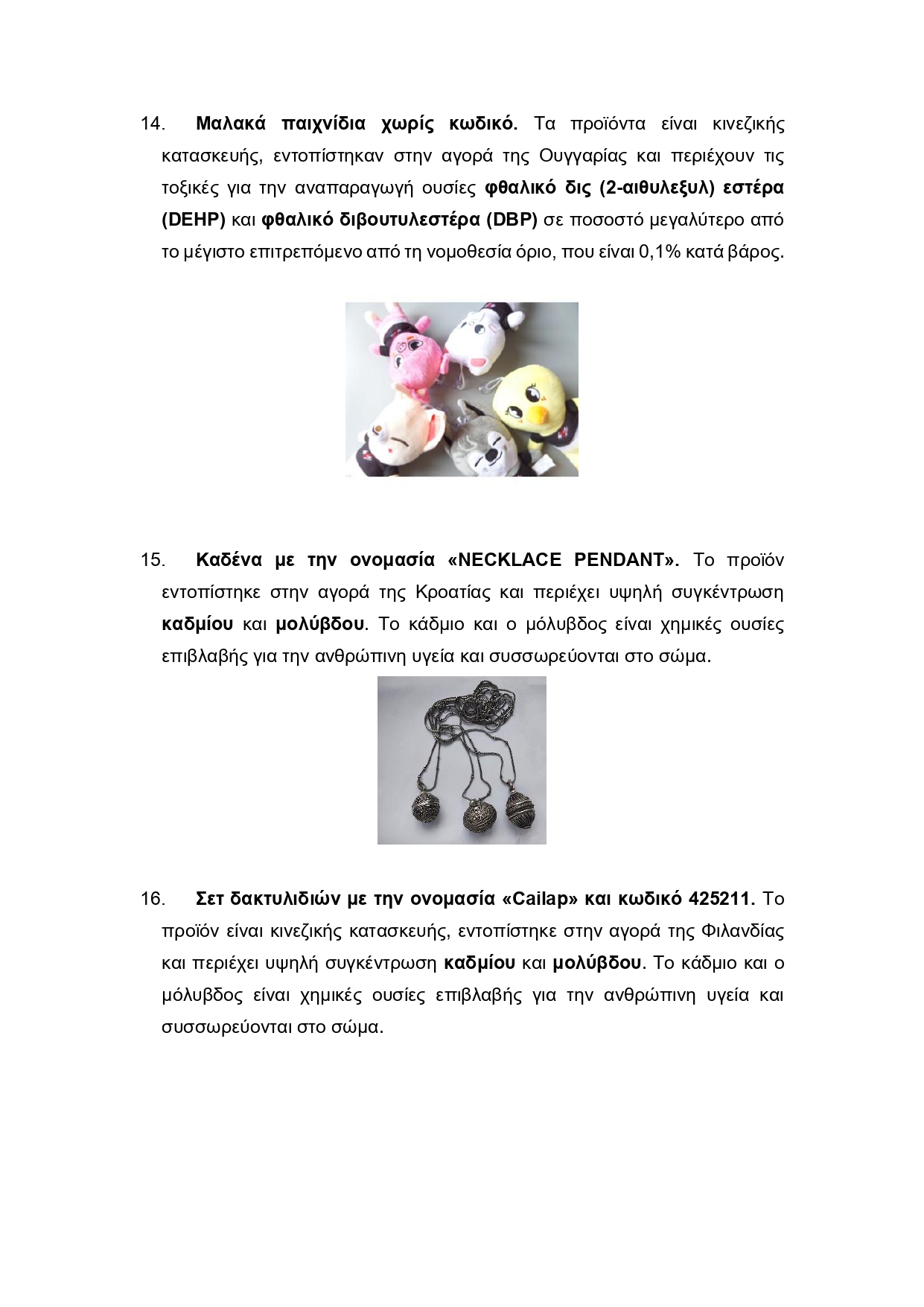 14. Μαλακά παιχνίδια χωρίς κωδικό. Τα προϊόντα είναι κινεζικής κατασκευής, εντοπίστηκαν στην αγορά της Ουγγαρίας και περιέχουν τις τοξικές για την αναπαραγωγή ουσίες φθαλικό δις (2-αιθυλεξυλ) εστέρα (DEHP) και φθαλικό διβουτυλεστέρα (DBP) σε ποσοστό μεγαλύτερο από το μέγιστο επιτρεπόμενο από τη νομοθεσία όριο, που είναι 0,1% κατά βάρος.

15. Καδένα με την ονομασία «NECKLACE PENDANT». Το προϊόν εντοπίστηκε στην αγορά της Κροατίας και περιέχει υψηλή συγκέντρωση καδμίου και μολύβδου. Το κάδμιο και ο μόλυβδος είναι χημικές ουσίες επιβλαβής για την ανθρώπινη υγεία και συσσωρεύονται στο σώμα.

16. Σετ δακτυλιδιών με την ονομασία «Cailap» και κωδικό 425211. Το προϊόν είναι κινεζικής κατασκευής, εντοπίστηκε στην αγορά της Φιλανδίας και περιέχει υψηλή συγκέντρωση καδμίου και μολύβδου. Το κάδμιο και ο μόλυβδος είναι χημικές ουσίες επιβλαβής για την ανθρώπινη υγεία και συσσωρεύονται στο σώμα.